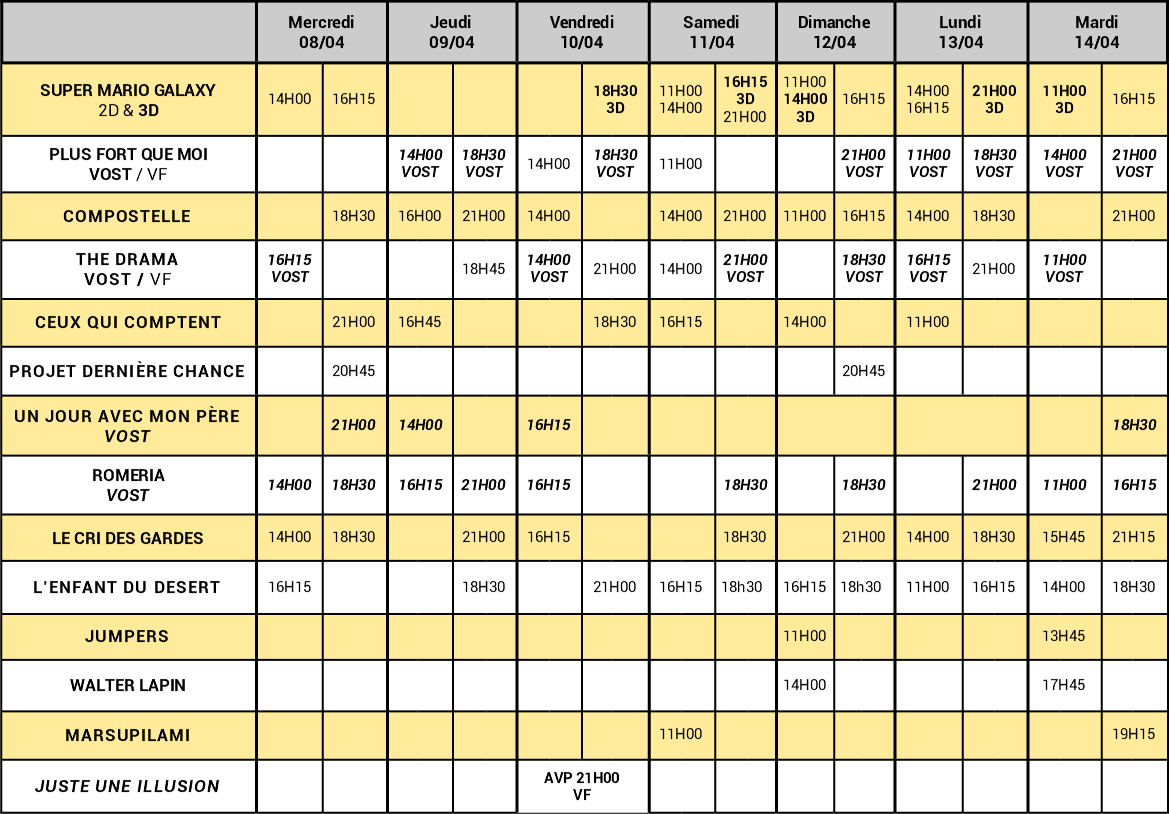 | | Mercredi 08/04 | | Jeudi 09/04 | | Vendredi 10/04 | | Samedi 11/04 | | Dimanche 12/04 | | Lundi 13/04 | | Mardi 14/04 | |
|---|---|---|---|---|---|---|---|---|---|---|---|---|---|---|
| SUPER MARIO GALAXY 2D & 3D | 14H00 | 16H15 | | | | 18H30 3D | 11H00 14H00 | 16H15 3D 21H00 | 11H00 14H00 3D | 16H15 | 14H00 16H15 | 21H00 3D | 11H00 3D | 16H15 |
| PLUS FORT QUE MOI VOST / VF | | | 14H00 VOST | 18H30 VOST | 14H00 | 18H30 VOST | 11H00 | | | 21H00 VOST | 11H00 VOST | 18H30 VOST | 14H00 VOST | 21H00 VOST |
| COMPOSTELLE | | 18H30 | 16H00 | 21H00 | 14H00 | | 14H00 | 21H00 | 11H00 | 16H15 | 14H00 | 18H30 | | 21H00 |
| THE DRAMA VOST / VF | 16H15 VOST | | | 18H45 | 14H00 VOST | 21H00 | 14H00 | 21H00 VOST | | 18H30 VOST | 16H15 VOST | 21H00 | 11H00 VOST | |
| CEUX QUI COMPTENT | | 21H00 | 16H45 | | | 18H30 | 16H15 | | 14H00 | | 11H00 | | | |
| PROJET DERNIÈRE CHANCE | | 20H45 | | | | | | | | 20H45 | | | | |
| UN JOUR AVEC MON PÈRE VOST | | 21H00 | 14H00 | | 16H15 | | | | | | | | | 18H30 |
| ROMERIA VOST | 14H00 | 18H30 | 16H15 | 21H00 | 16H15 | | | 18H30 | | 18H30 | | 21H00 | 11H00 | 16H15 |
| LE CRI DES GARDES | 14H00 | 18H30 | | 21H00 | 16H15 | | | 18H30 | | 21H00 | 14H00 | 18H30 | 15H45 | 21H15 |
| L'ENFANT DU DESERT | 16H15 | | | 18H30 | | 21H00 | 16H15 | 18h30 | 16H15 | 18h30 | 11H00 | 16H15 | 14H00 | 18H30 |
| JUMPERS | | | | | | | | | 11H00 | | | | 13H45 | |
| WALTER LAPIN | | | | | | | | | 14H00 | | | | 17H45 | |
| MARSUPILAMI | | | | | | | 11H00 | | | | | | | 19H15 |
| JUSTE UNE ILLUSION | | | | | AVP 21H00 VF | | | | | | | | | |